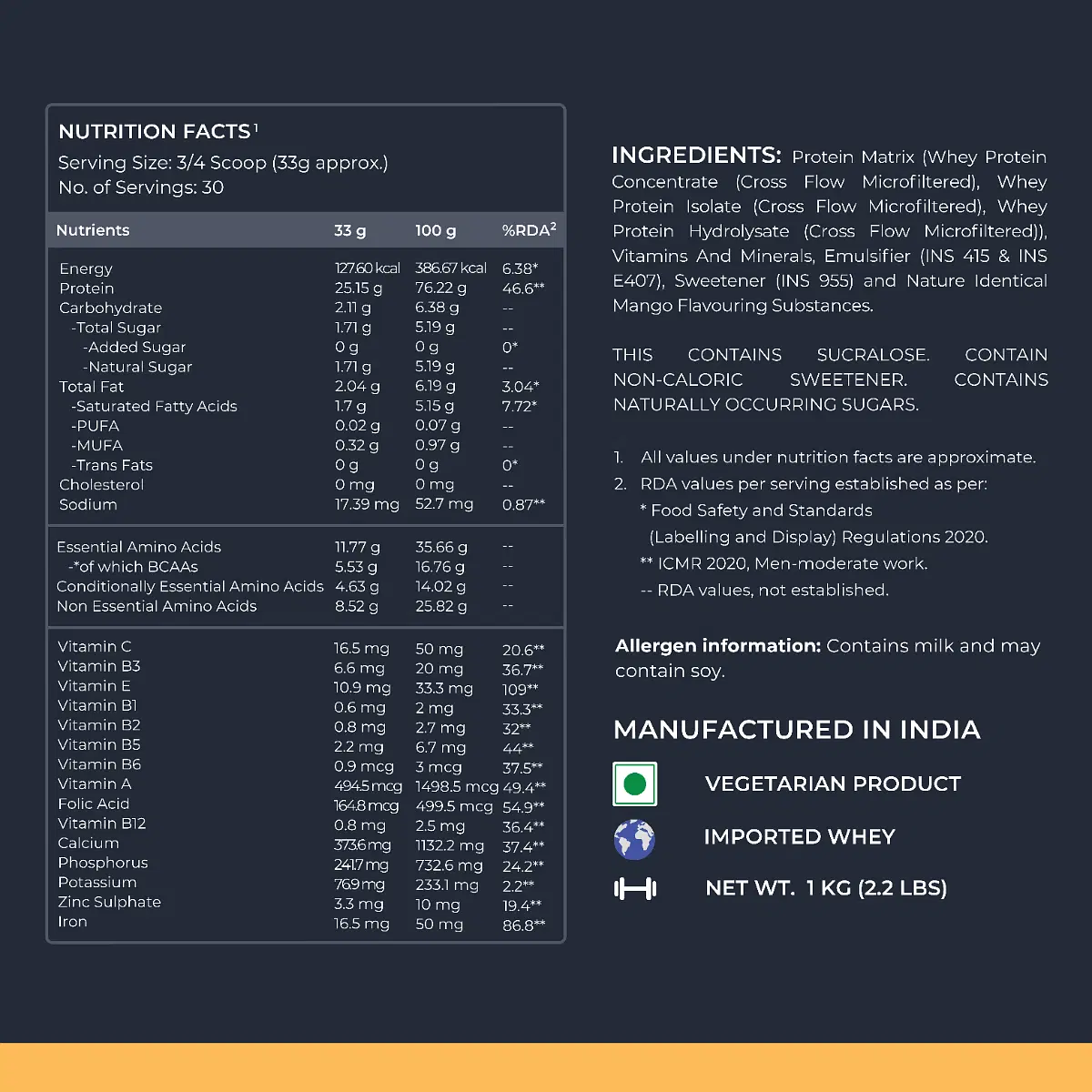 NUTRITION FACTS$^1$
Serving Size: 3/4 Scoop (33g approx.)
No. of Servings: 30

| Nutrients | 33 g | 100 g | %RDA$^2$ |
|---|---|---|---|
| Energy | 127.60 kcal | 386.67 kcal | 6.38* |
| Protein | 25.15 g | 76.22 g | 46.6** |
| Carbohydrate | 2.11 g | 6.38 g | -- |
| -Total Sugar | 1.71 g | 5.19 g | -- |
| -Added Sugar | 0 g | 0 g | 0* |
| -Natural Sugar | 1.71 g | 5.19 g | -- |
| Total Fat | 2.04 g | 6.19 g | 3.04* |
| -Saturated Fatty Acids | 1.7 g | 5.15 g | 7.72* |
| -PUFA | 0.02 g | 0.07 g | -- |
| -MUFA | 0.32 g | 0.97 g | -- |
| -Trans Fats | 0 g | 0 g | 0* |
| Cholesterol | 0 mg | 0 mg | -- |
| Sodium | 17.39 mg | 52.7 mg | 0.87** |
| Essential Amino Acids | 11.77 g | 35.66 g | -- |
| -*of which BCAAs | 5.53 g | 16.76 g | -- |
| Conditionally Essential Amino Acids | 4.63 g | 14.02 g | -- |
| Non Essential Amino Acids | 8.52 g | 25.82 g | -- |
| Vitamin C | 16.5 mg | 50 mg | 20.6** |
| Vitamin B3 | 6.6 mg | 20 mg | 36.7** |
| Vitamin E | 10.9 mg | 33.3 mg | 109** |
| Vitamin B1 | 0.6 mg | 2 mg | 33.3** |
| Vitamin B2 | 0.8 mg | 2.7 mg | 32** |
| Vitamin B5 | 2.2 mg | 6.7 mg | 44** |
| Vitamin B6 | 0.9 mcg | 3 mcg | 37.5** |
| Vitamin A | 494.5 mcg | 1498.5 mcg | 49.4** |
| Folic Acid | 164.8 mcg | 499.5 mcg | 54.9** |
| Vitamin B12 | 0.8 mg | 2.5 mg | 36.4** |
| Calcium | 373.6 mg | 1132.2 mg | 37.4** |
| Phosphorus | 241.7 mg | 732.6 mg | 24.2** |
| Potassium | 76.9 mg | 233.1 mg | 2.2** |
| Zinc Sulphate | 3.3 mg | 10 mg | 19.4** |
| Iron | 16.5 mg | 50 mg | 86.8** |

INGREDIENTS: Protein Matrix (Whey Protein Concentrate (Cross Flow Microfiltered), Whey Protein Isolate (Cross Flow Microfiltered), Whey Protein Hydrolysate (Cross Flow Microfiltered)), Vitamins And Minerals, Emulsifier (INS 415 & INS E407), Sweetener (INS 955) and Nature Identical Mango Flavouring Substances.

THIS CONTAINS SUCRALOSE. CONTAIN NON-CALORIC SWEETENER. CONTAINS NATURALLY OCCURRING SUGARS.

1. All values under nutrition facts are approximate.
2. RDA values per serving established as per:
* Food Safety and Standards (Labelling and Display) Regulations 2020.
** ICMR 2020, Men-moderate work.
-- RDA values, not established.

Allergen information: Contains milk and may contain soy.

MANUFACTURED IN INDIA

VEGETARIAN PRODUCT

IMPORTED WHEY

NET WT. 1 KG (2.2 LBS)